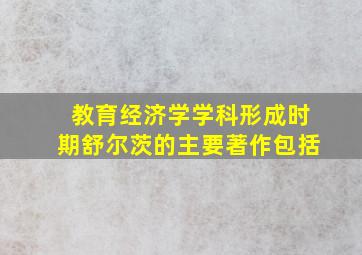 教育经济学学科形成时期舒尔茨的主要著作包括